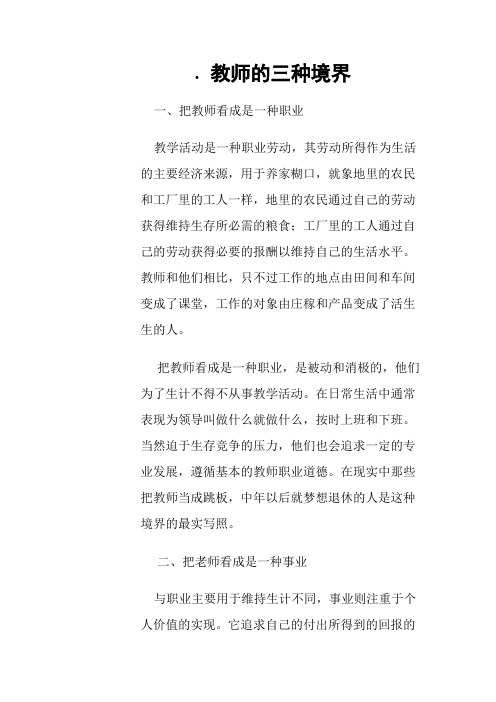 . 教师的三种境界

一、把教师看成是一种职业

教学活动是一种职业劳动，其劳动所得作为生活的主要经济来源，用于养家糊口，就象地里的农民和工厂里的工人一样，地里的农民通过自己的劳动获得维持生存所必需的粮食；工厂里的工人通过自己的劳动获得必要的报酬以维持自己的生活水平。教师和他们相比，只不过工作的地点由田间和车间变成了课堂，工作的对象由庄稼和产品变成了活生生的人。

把教师看成是一种职业，是被动和消极的，他们为了生计不得不从事教学活动。在日常生活中通常表现为领导叫做什么就做什么，按时上班和下班。当然迫于生存竞争的压力，他们也会追求一定的专业发展，遵循基本的教师职业道德。在现实中那些把教师当成跳板，中年以后就梦想退休的人是这种境界的最实写照。

二、把老师看成是一种事业

与职业主要用于维持生计不同，事业则注重于个人价值的实现。它追求自己的付出所得到的回报的